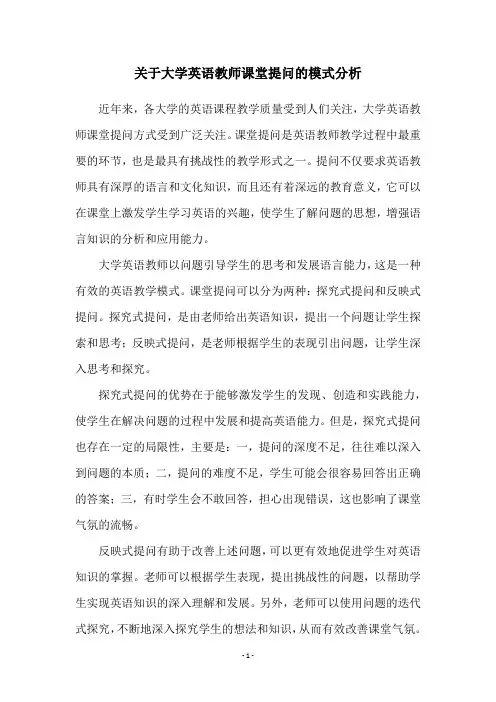 关于大学英语教师课堂提问的模式分析

近年来，各大学的英语课程教学质量受到人们关注，大学英语教师课堂提问方式受到广泛关注。课堂提问是英语教师教学过程中最重要的环节，也是最具有挑战性的教学形式之一。提问不仅要求英语教师具有深厚的语言和文化知识，而且还有着深远的教育意义，它可以在课堂上激发学生学习英语的兴趣，使学生了解问题的思想，增强语言知识的分析和应用能力。

大学英语教师以问题引导学生的思考和发展语言能力，这是一种有效的英语教学模式。课堂提问可以分为两种：探究式提问和反映式提问。探究式提问，是由老师给出英语知识，提出一个问题让学生探索和思考；反映式提问，是老师根据学生的表现引出问题，让学生深入思考和探究。

探究式提问的优势在于能够激发学生的发现、创造和实践能力，使学生在解决问题的过程中发展和提高英语能力。但是，探究式提问也存在一定的局限性，主要是：一，提问的深度不足，往往难以深入到问题的本质；二，提问的难度不足，学生可能会很容易回答出正确的答案；三，有时学生会不敢回答，担心出现错误，这也影响了课堂气氛的流畅。

反映式提问有助于改善上述问题，可以更有效地促进学生对英语知识的掌握。老师可以根据学生表现，提出挑战性的问题，以帮助学生实现英语知识的深入理解和发展。另外，老师可以使用问题的迭代式探究，不断地深入探究学生的想法和知识，从而有效改善课堂气氛。

- 1 -